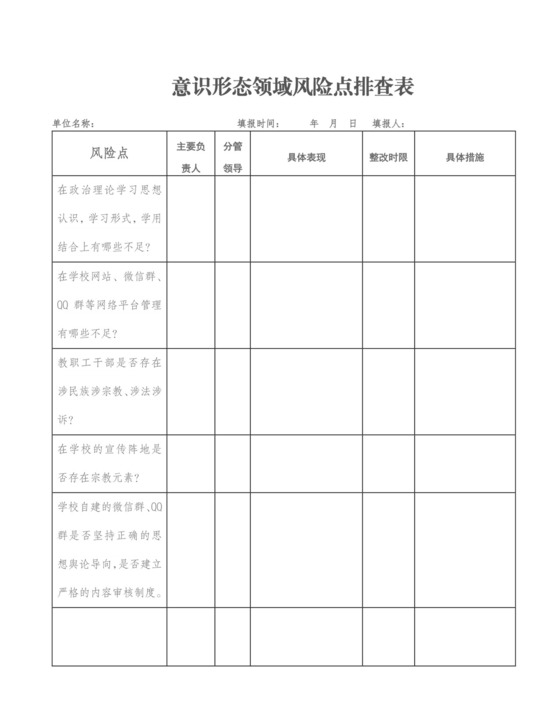 意识形态领域风险点排查表

单位名称： 填报时间： 年 月 日 填报人：

| 风险点 | 主要负责人 | 分管领导 | 具体表现 | 整改时限 | 具体措施 |
|---|---|---|---|---|---|
| 在政治理论学习思想认识，学习形式，学用结合上有哪些不足？ | | | | | |
| 在学校网站、微信群、QQ 群等网络平台管理有哪些不足？ | | | | | |
| 教职工干部是否存在涉民族涉宗教、涉法涉诉？ | | | | | |
| 在学校的宣传阵地是否存在宗教元素？ | | | | | |
| 学校自建的微信群、QQ 群是否坚持正确的思想舆论导向，是否建立严格的内容审核制度。 | | | | | |
| | | | | | |